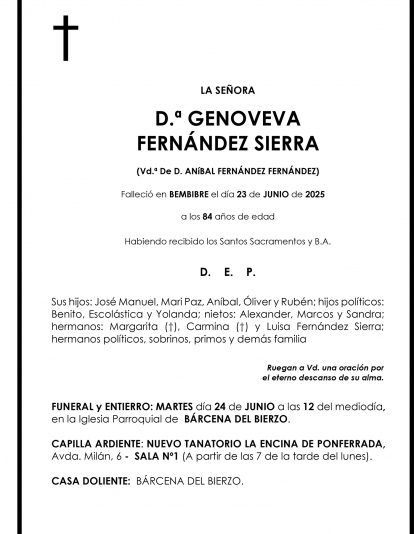 LA SEÑORA

D.ª GENOVEVA FERNÁNDEZ SIERRA

(Vd.ª De D. ANÍBAL FERNÁNDEZ FERNÁNDEZ)

Falleció en BEMBIBRE el día 23 de JUNIO de 2025

a los 84 años de edad

Habiendo recibido los Santos Sacramentos y B.A.

D. E. P.

Sus hijos: José Manuel, Mari Paz, Aníbal, Óliver y Rubén; hijos políticos: Benito, Escolástica y Yolanda; nietos: Alexander, Marcos y Sandra; hermanos: Margarita (†), Carmina (†) y Luisa Fernández Sierra; hermanos políticos, sobrinos, primos y demás familia

Ruegan a Vd. una oración por el eterno descanso de su alma.

FUNERAL y ENTIERRO: MARTES día 24 de JUNIO a las 12 del mediodía, en la Iglesia Parroquial de BÁRCENA DEL BIERZO.

CAPILLA ARDIENTE: NUEVO TANATORIO LA ENCINA DE PONFERRADA, Avda. Milán, 6 - SALA Nº1 (A partir de las 7 de la tarde del lunes).

CASA DOLIENTE: BÁRCENA DEL BIERZO.